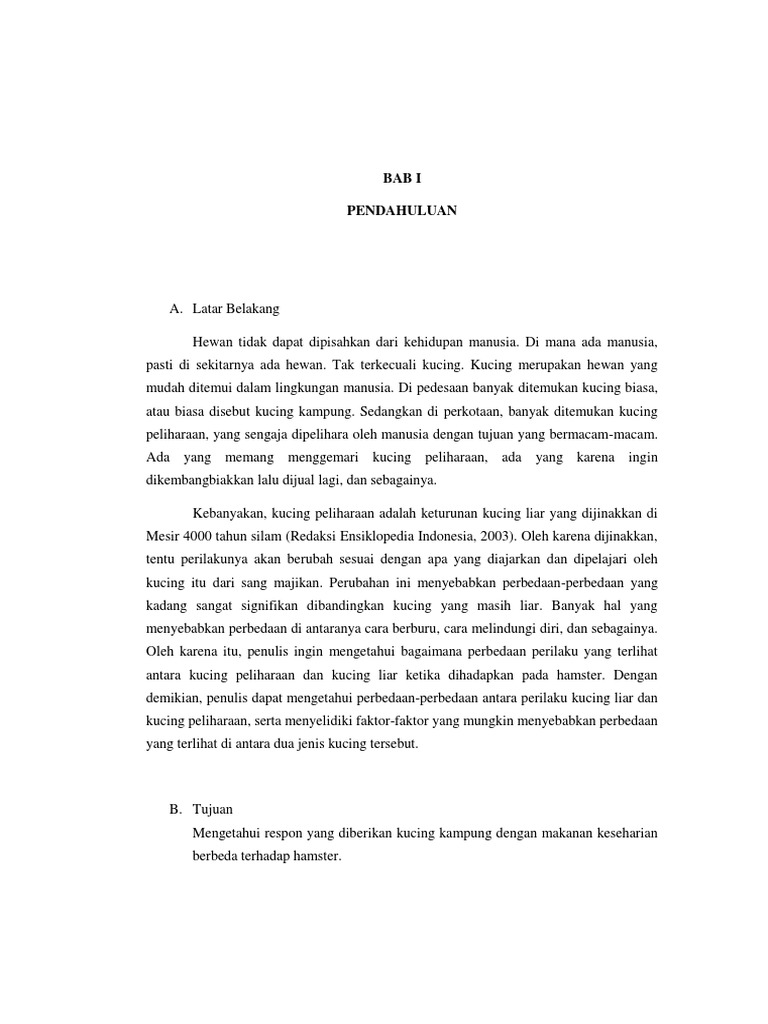 BAB I

PENDAHULUAN

A. Latar Belakang

Hewan tidak dapat dipisahkan dari kehidupan manusia. Di mana ada manusia, pasti di sekitarnya ada hewan. Tak terkecuali kucing. Kucing merupakan hewan yang mudah ditemui dalam lingkungan manusia. Di pedesaan banyak ditemukan kucing biasa, atau biasa disebut kucing kampung. Sedangkan di perkotaan, banyak ditemukan kucing peliharaan, yang sengaja dipelihara oleh manusia dengan tujuan yang bermacam-macam. Ada yang memang menggemari kucing peliharaan, ada yang karena ingin dikembangbiakkan lalu dijual lagi, dan sebagainya.

Kebanyakan, kucing peliharaan adalah keturunan kucing liar yang dijinakkan di Mesir 4000 tahun silam (Redaksi Ensiklopedia Indonesia, 2003). Oleh karena dijinakkan, tentu perilakunya akan berubah sesuai dengan apa yang diajarkan dan dipelajari oleh kucing itu dari sang majikan. Perubahan ini menyebabkan perbedaan-perbedaan yang kadang sangat signifikan dibandingkan kucing yang masih liar. Banyak hal yang menyebabkan perbedaan di antaranya cara berburu, cara melindungi diri, dan sebagainya. Oleh karena itu, penulis ingin mengetahui bagaimana perbedaan perilaku yang terlihat antara kucing peliharaan dan kucing liar ketika dihadapkan pada hamster. Dengan demikian, penulis dapat mengetahui perbedaan-perbedaan antara perilaku kucing liar dan kucing peliharaan, serta menyelidiki faktor-faktor yang mungkin menyebabkan perbedaan yang terlihat di antara dua jenis kucing tersebut.

B. Tujuan

Mengetahui respon yang diberikan kucing kampung dengan makanan keseharian berbeda terhadap hamster.